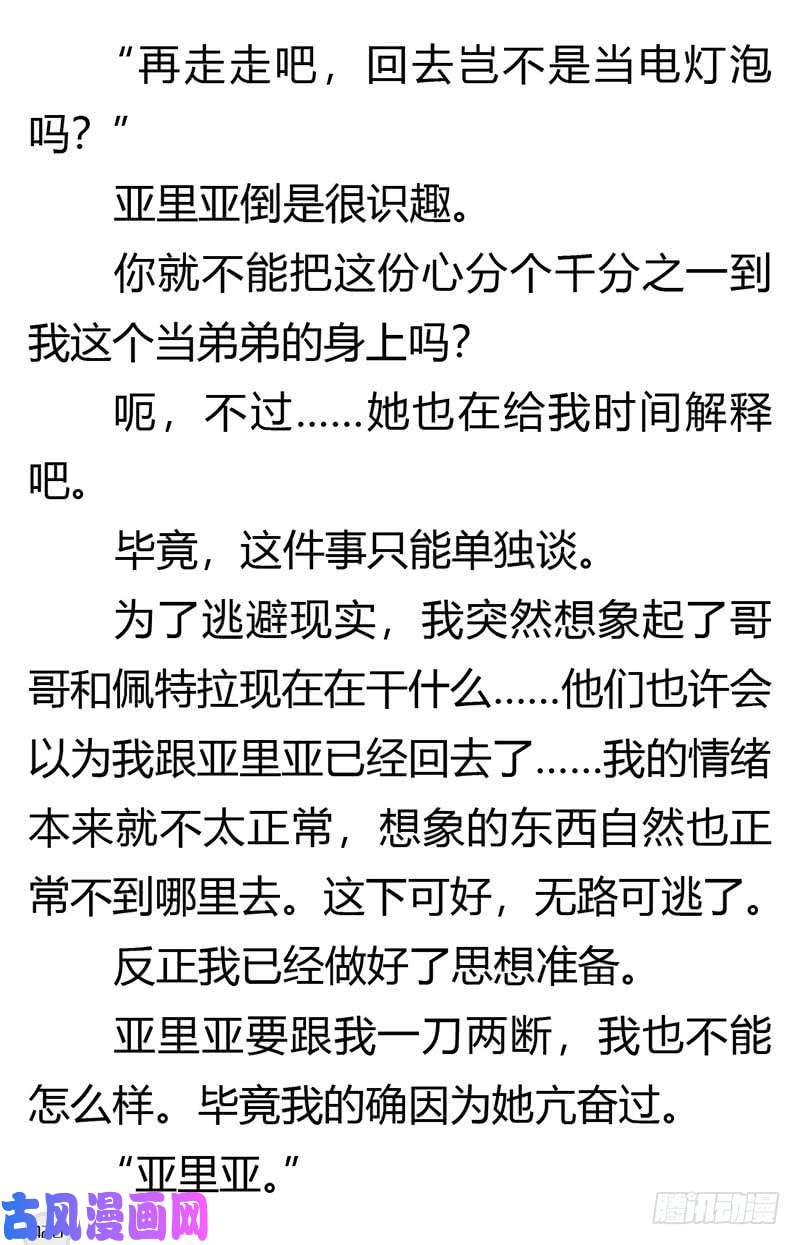 “再走走吧，回去岂不是当电灯泡吗？”

亚里亚倒是很识趣。

你就不能把这份心分个千分之一到我这个当弟弟的身上吗？

呃，不过……她也在给我时间解释吧。

毕竟，这件事只能单独谈。

为了逃避现实，我突然想象起了哥哥和佩特拉现在在干什么……他们也许会以为我跟亚里亚已经回去了……我的情绪本来就不太正常，想象的东西自然也正常不到哪里去。这下可好，无路可逃了。

反正我已经做好了思想准备。

亚里亚要跟我一刀两断，我也不能怎么样。毕竟我的确因为她亢奋过。

“亚里亚。”

古风漫画网

腾讯动漫